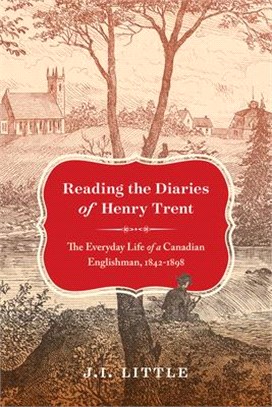 Reading the Diaries of Henry Trent

The Everyday Life of a Canadian Englishman, 1842-1898

J.I. LITTLE